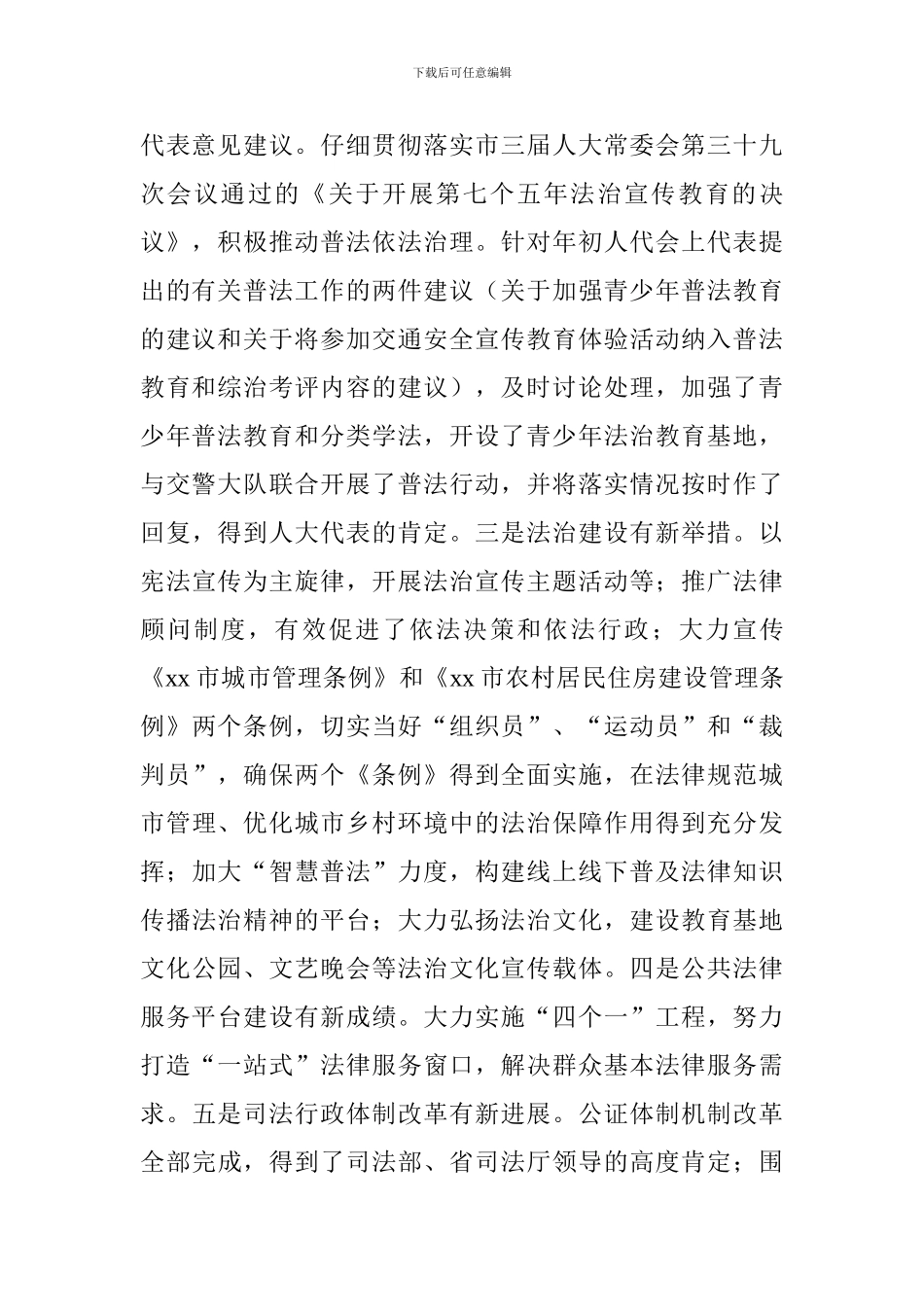 下载后可任意编辑

代表意见建议。仔细贯彻落实市三届人大常委会第三十九次会议通过的《关于开展第七个五年法治宣传教育的决议》，积极推动普法依法治理。针对年初人代会上代表提出的有关普法工作的两件建议（关于加强青少年普法教育的建议和关于将参加交通安全宣传教育体验活动纳入普法教育和综治考评内容的建议），及时讨论处理，加强了青少年普法教育和分类学法，开设了青少年法治教育基地，与交警大队联合开展了普法行动，并将落实情况按时作了回复，得到人大代表的肯定。三是法治建设有新举措。以宪法宣传为主旋律，开展法治宣传主题活动等；推广法律顾问制度，有效促进了依法决策和依法行政；大力宣传《xx 市城市管理条例》和《xx 市农村居民住房建设管理条例》两个条例，切实当好“组织员”、“运动员”和“裁判员”，确保两个《条例》得到全面实施，在法律规范城市管理、优化城市乡村环境中的法治保障作用得到充分发挥；加大“智慧普法”力度，构建线上线下普及法律知识传播法治精神的平台；大力弘扬法治文化，建设教育基地文化公园、文艺晚会等法治文化宣传载体。四是公共法律服务平台建设有新成绩。大力实施“四个一”工程，努力打造“一站式”法律服务窗口，解决群众基本法律服务需求。五是司法行政体制改革有新进展。公证体制机制改革全部完成，得到了司法部、省司法厅领导的高度肯定；围